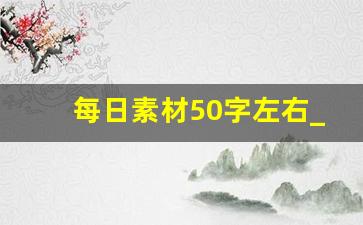 每日素材50字左右_